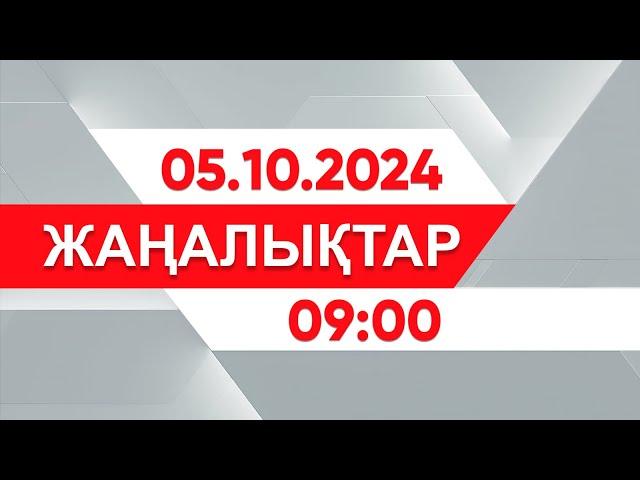 05.10.2024

ЖАҢАЛЫҚТАР

09:00